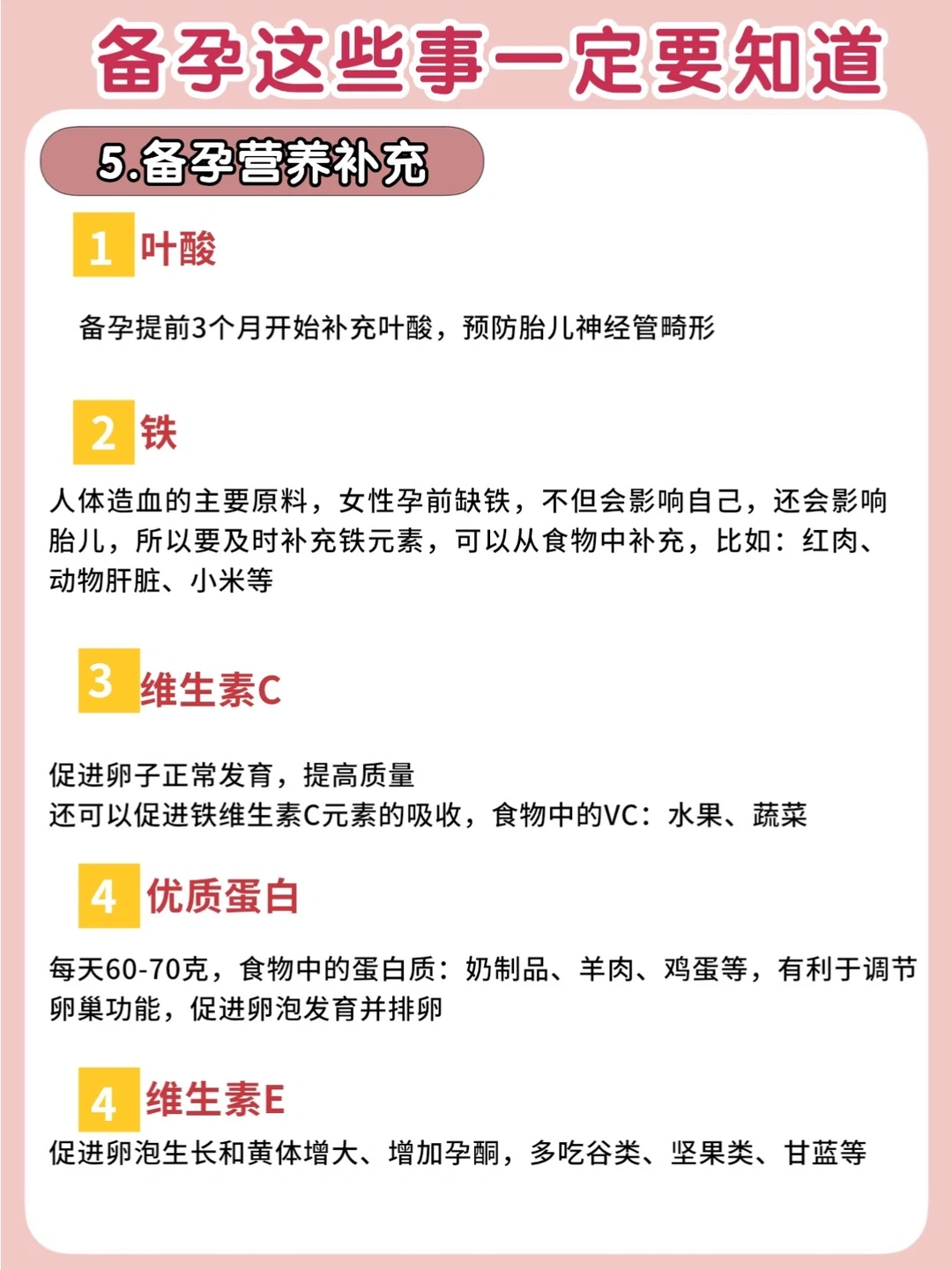 备孕这些事一定要知道

5.备孕营养补充

1 叶酸

备孕提前3个月开始补充叶酸，预防胎儿神经管畸形

2 铁

人体造血的主要原料，女性孕前缺铁，不但会影响自己，还会影响胎儿，所以要及时补充铁元素，可以从食物中补充，比如：红肉、动物肝脏、小米等

3 维生素C

促进卵子正常发育，提高质量
还可以促进铁维生素C元素的吸收，食物中的VC：水果、蔬菜

4 优质蛋白

每天60-70克，食物中的蛋白质：奶制品、羊肉、鸡蛋等，有利于调节卵巢功能，促进卵泡发育并排卵

4 维生素E
促进卵泡生长和黄体增大、增加孕酮，多吃谷类、坚果类、甘蓝等